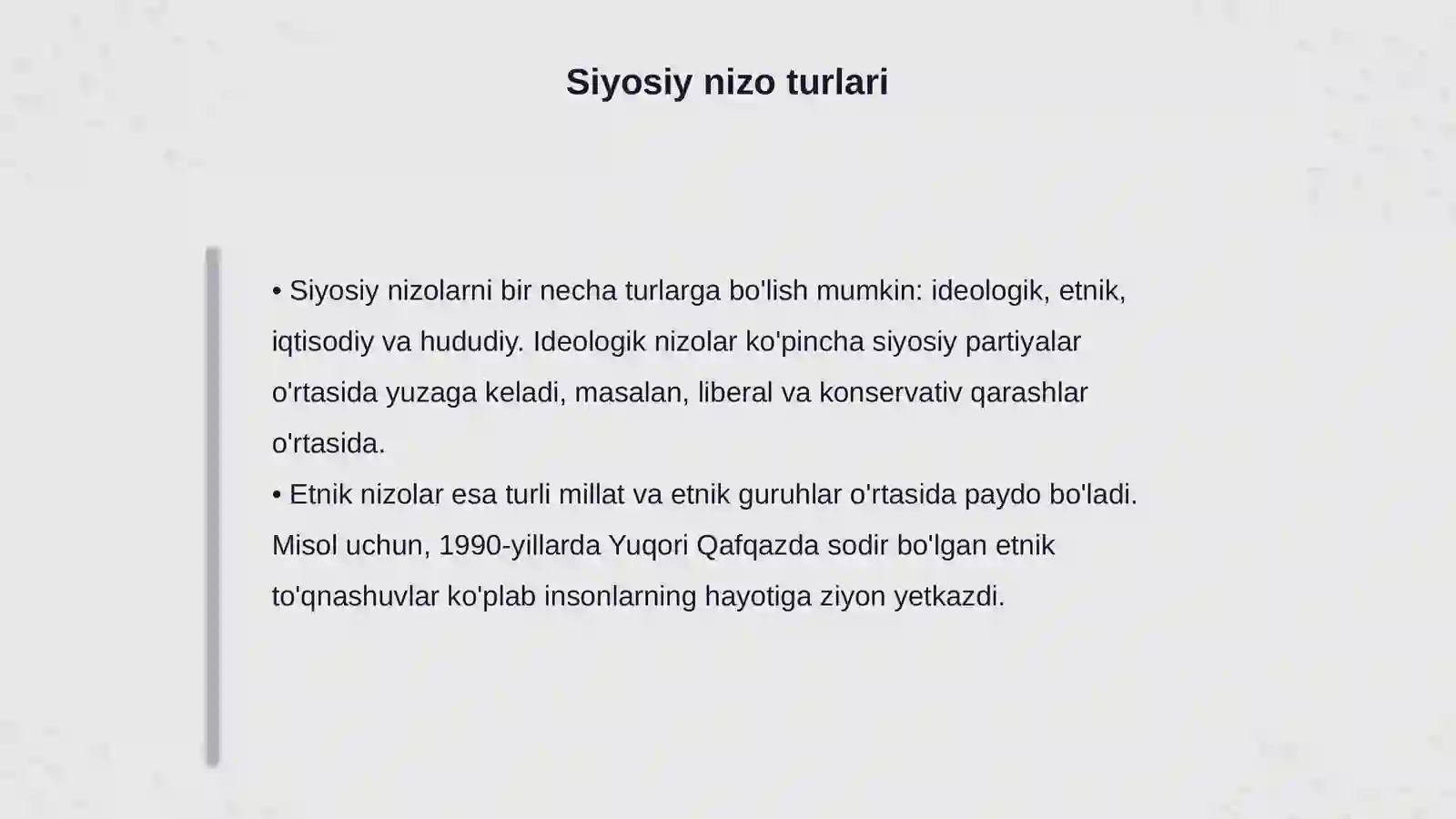 Siyosiy nizo turlari

• Siyosiy nizolarni bir necha turlarga bo'lish mumkin: ideologik, etnik, iqtisodiy va hududiy. Ideologik nizolar ko'pincha siyosiy partiyalar o'rtasida yuzaga keladi, masalan, liberal va konservativ qarashlar o'rtasida.
• Etnik nizolar esa turli millat va etnik guruhlar o'rtasida paydo bo'ladi. Misol uchun, 1990-yillarda Yuqori Qafqazda sodir bo'lgan etnik to'qnashuvlar ko'plab insonlarning hayotiga ziyon yetkazdi.